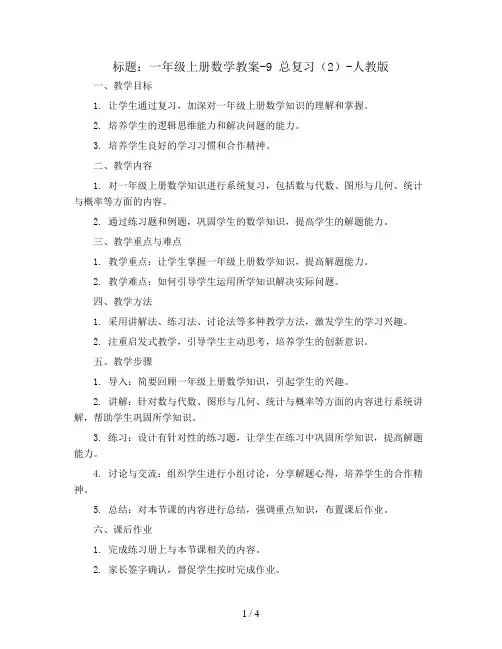 标题：一年级上册数学教案-9 总复习（2）-人教版

一、教学目标

1. 让学生通过复习，加深对一年级上册数学知识的理解和掌握。

2. 培养学生的逻辑思维能力和解决问题的能力。

3. 培养学生良好的学习习惯和合作精神。

二、教学内容

1. 对一年级上册数学知识进行系统复习，包括数与代数、图形与几何、统计与概率等方面的内容。

2. 通过练习题和例题，巩固学生的数学知识，提高学生的解题能力。

三、教学重点与难点

1. 教学重点：让学生掌握一年级上册数学知识，提高解题能力。

2. 教学难点：如何引导学生运用所学知识解决实际问题。

四、教学方法

1. 采用讲解法、练习法、讨论法等多种教学方法，激发学生的学习兴趣。

2. 注重启发式教学，引导学生主动思考，培养学生的创新意识。

五、教学步骤

1. 导入：简要回顾一年级上册数学知识，引起学生的兴趣。

2. 讲解：针对数与代数、图形与几何、统计与概率等方面的内容进行系统讲解，帮助学生巩固所学知识。

3. 练习：设计有针对性的练习题，让学生在练习中巩固所学知识，提高解题能力。

4. 讨论与交流：组织学生进行小组讨论，分享解题心得，培养学生的合作精神。

5. 总结：对本节课的内容进行总结，强调重点知识，布置课后作业。

六、课后作业

1. 完成练习册上与本节课相关的内容。

2. 家长签字确认，督促学生按时完成作业。

1 / 4